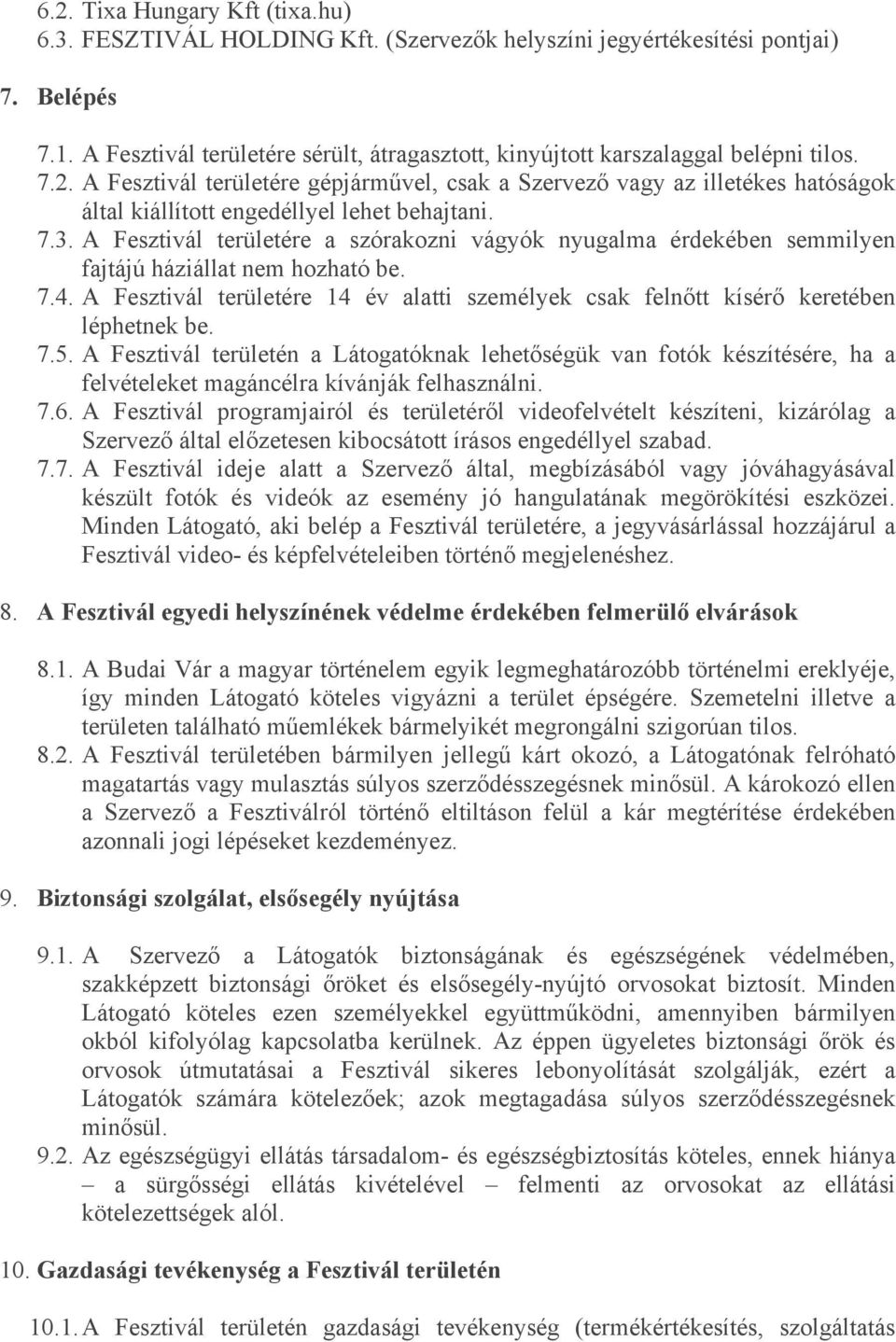 6.2. Tixa Hungary Kft (tixa.hu)
6.3. FESZTIVÁL HOLDING Kft. (Szervezők helyszíni jegyértékesítési pontjai)

7. Belépés

7.1. A Fesztivál területére sérült, átragasztott, kinyújtott karszalaggal belépni tilos.
7.2. A Fesztivál területére gépjárművel, csak a Szervező vagy az illetékes hatóságok által kiállított engedéllyel lehet behajtani.
7.3. A Fesztivál területére a szórakozni vágyók nyugalma érdekében semmilyen fajtájú háziállat nem hozható be.
7.4. A Fesztivál területére 14 év alatti személyek csak felnőtt kísérő keretében léphetnek be.
7.5. A Fesztivál területén a Látogatóknak lehetőségük van fotók készítésére, ha a felvételeket magáncélra kívánják felhasználni.
7.6. A Fesztivál programjairól és területéről videofelvételt készíteni, kizárólag a Szervező által előzetesen kibocsátott írásos engedéllyel szabad.
7.7. A Fesztivál ideje alatt a Szervező által, megbízásából vagy jóváhagyásával készült fotók és videók az esemény jó hangulatának megörökítési eszközei. Minden Látogató, aki belép a Fesztivál területére, a jegyvásárlással hozzájárul a Fesztivál video- és képfelvételeiben történő megjelenéshez.

8. A Fesztivál egyedi helyszínének védelme érdekében felmerülő elvárások

8.1. A Budai Vár a magyar történelem egyik legmeghatározóbb történelmi ereklyéje, így minden Látogató köteles vigyázni a terület épségére. Szemetelni illetve a területen található műemlékek bármelyikét megrongálni szigorúan tilos.
8.2. A Fesztivál területében bármilyen jellegű kárt okozó, a Látogatónak felróható magatartás vagy mulasztás súlyos szerződésszegésnek minősül. A károkozó ellen a Szervező a Fesztiválról történő eltiltáson felül a kár megtérítése érdekében azonnali jogi lépéseket kezdeményez.

9. Biztonsági szolgálat, elsősegély nyújtása

9.1. A Szervező a Látogatók biztonságának és egészségének védelmében, szakképzett biztonsági őröket és elsősegély-nyújtó orvosokat biztosít. Minden Látogató köteles ezen személyekkel együttműködni, amennyiben bármilyen okból kifolyólag kapcsolatba kerülnek. Az éppen ügyeletes biztonsági őrök és orvosok útmutatásai a Fesztivál sikeres lebonyolítását szolgálják, ezért a Látogatók számára kötelezőek; azok megtagadása súlyos szerződésszegésnek minősül.
9.2. Az egészségügyi ellátás társadalom- és egészségbiztosítás köteles, ennek hiánya – a sürgősségi ellátás kivételével – felmenti az orvosokat az ellátási kötelezettségek alól.

10. Gazdasági tevékenység a Fesztivál területén

10.1. A Fesztivál területén gazdasági tevékenység (termékértékesítés, szolgáltatás